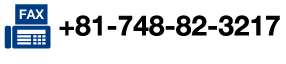 FAX
+81-748-82-3217